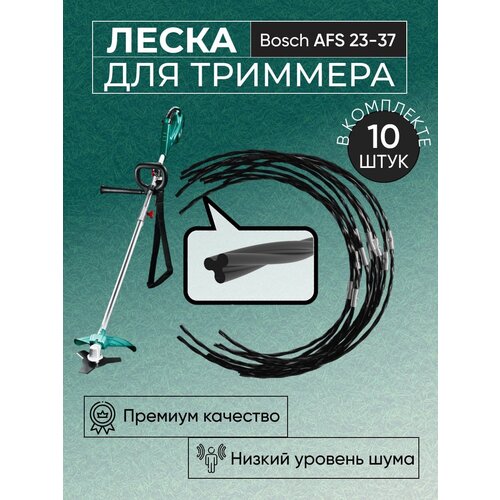 ЛЕСКА
Bosch AFS 23-37
ДЛЯ ТРИММЕРА

В КОМПЛЕКТЕ
10
ШТУК

Премиум качество

Низкий уровень шума